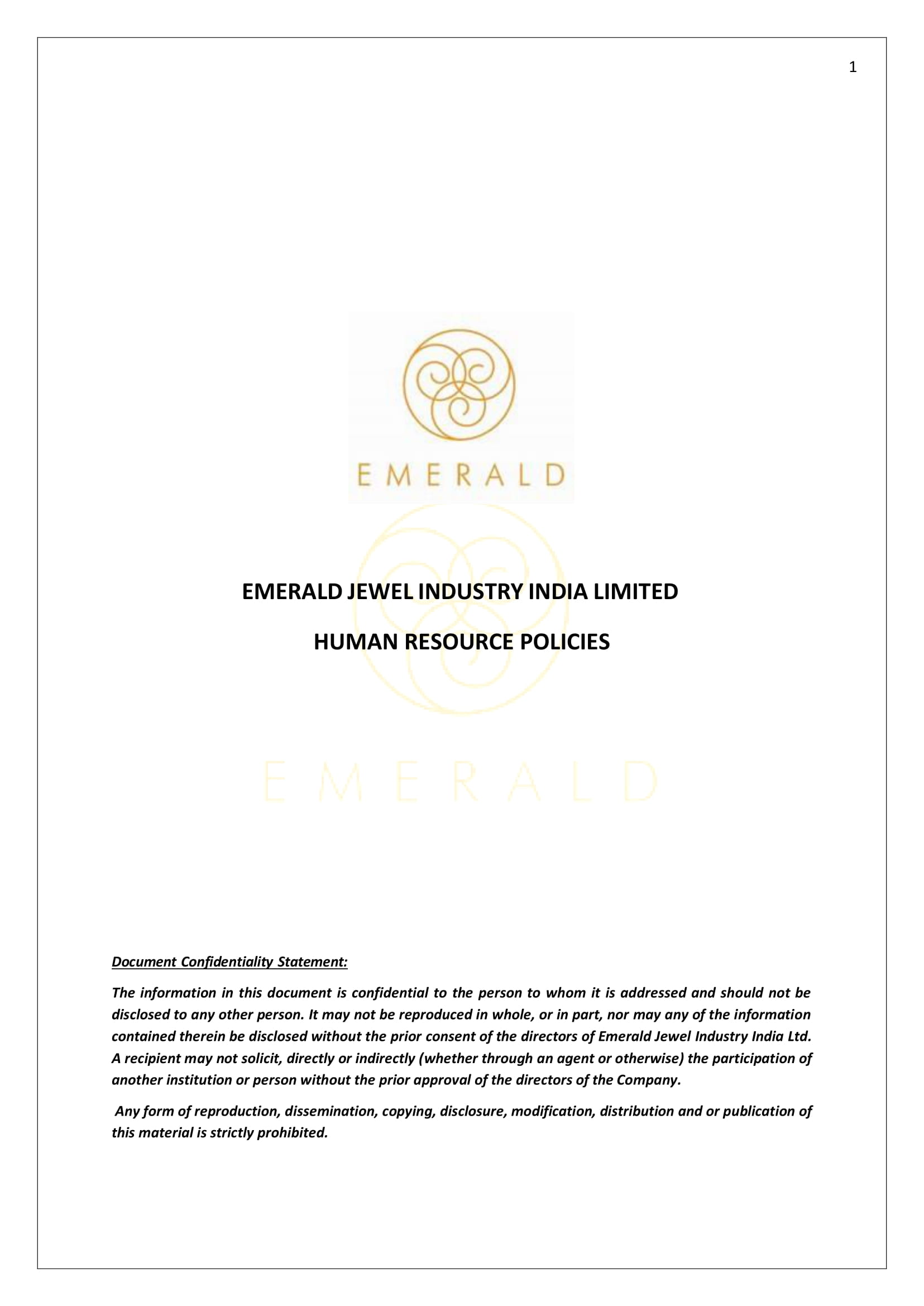 1

EMERALD

EMERALD JEWEL INDUSTRY INDIA LIMITED

HUMAN RESOURCE POLICIES

EMERALD

Document Confidentiality Statement:

The information in this document is confidential to the person to whom it is addressed and should not be disclosed to any other person. It may not be reproduced in whole, or in part, nor may any of the information contained therein be disclosed without the prior consent of the directors of Emerald Jewel Industry India Ltd. A recipient may not solicit, directly or indirectly (whether through an agent or otherwise) the participation of another institution or person without the prior approval of the directors of the Company.

Any form of reproduction, dissemination, copying, disclosure, modification, distribution and or publication of this material is strictly prohibited.